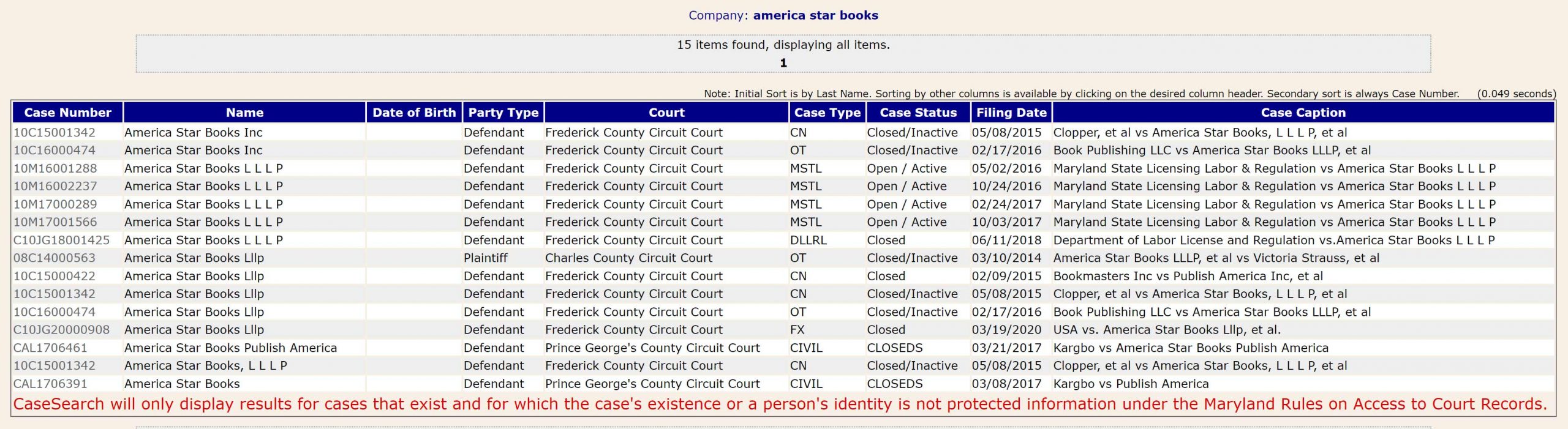 Company: america star books

15 items found, displaying all items.
1

Note: Initial Sort is by Last Name. Sorting by other columns is available by clicking on the desired column header. Secondary sort is always Case Number. (0.049 seconds)

| Case Number | Name | Date of Birth | Party Type | Court | Case Type | Case Status | Filing Date | Case Caption |
|---|---|---|---|---|---|---|---|---|
| 10C15001342 | America Star Books Inc | | Defendant | Frederick County Circuit Court | CN | Closed/Inactive | 05/08/2015 | Clopper, et al vs America Star Books, L L L P, et al |
| 10C16000474 | America Star Books Inc | | Defendant | Frederick County Circuit Court | OT | Closed/Inactive | 02/17/2016 | Book Publishing LLC vs America Star Books LLLP, et al |
| 10M16001288 | America Star Books L L L P | | Defendant | Frederick County Circuit Court | MSTL | Open / Active | 05/02/2016 | Maryland State Licensing Labor & Regulation vs America Star Books L L L P |
| 10M16002237 | America Star Books L L L P | | Defendant | Frederick County Circuit Court | MSTL | Open / Active | 10/24/2016 | Maryland State Licensing Labor & Regulation vs America Star Books L L L P |
| 10M17000289 | America Star Books L L L P | | Defendant | Frederick County Circuit Court | MSTL | Open / Active | 02/24/2017 | Maryland State Licensing Labor & Regulation vs America Star Books L L L P |
| 10M17001566 | America Star Books L L L P | | Defendant | Frederick County Circuit Court | MSTL | Open / Active | 10/03/2017 | Maryland State Licensing Labor & Regulation vs America Star Books L L L P |
| C10JG18001425 | America Star Books L L L P | | Defendant | Frederick County Circuit Court | DLLRL | Closed | 06/11/2018 | Department of Labor License and Regulation vs.America Star Books L L L P |
| 08C14000563 | America Star Books Lllp | | Plaintiff | Charles County Circuit Court | OT | Closed/Inactive | 03/10/2014 | America Star Books LLLP, et al vs Victoria Strauss, et al |
| 10C15000422 | America Star Books Lllp | | Defendant | Frederick County Circuit Court | CN | Closed | 02/09/2015 | Bookmasters Inc vs Publish America Inc, et al |
| 10C15001342 | America Star Books Lllp | | Defendant | Frederick County Circuit Court | CN | Closed/Inactive | 05/08/2015 | Clopper, et al vs America Star Books, L L L P, et al |
| 10C16000474 | America Star Books Lllp | | Defendant | Frederick County Circuit Court | OT | Closed/Inactive | 02/17/2016 | Book Publishing LLC vs America Star Books LLLP, et al |
| C10JG20000908 | America Star Books Lllp | | Defendant | Frederick County Circuit Court | FX | Closed | 03/19/2020 | USA vs. America Star Books Lllp, et al. |
| CAL1706461 | America Star Books Publish America | | Defendant | Prince George's County Circuit Court | CIVIL | CLOSEDS | 03/21/2017 | Kargbo vs America Star Books Publish America |
| 10C15001342 | America Star Books, L L L P | | Defendant | Frederick County Circuit Court | CN | Closed/Inactive | 05/08/2015 | Clopper, et al vs America Star Books, L L L P, et al |
| CAL1706391 | America Star Books | | Defendant | Prince George's County Circuit Court | CIVIL | CLOSEDS | 03/08/2017 | Kargbo vs Publish America |

CaseSearch will only display results for cases that exist and for which the case's existence or a person's identity is not protected information under the Maryland Rules on Access to Court Records.